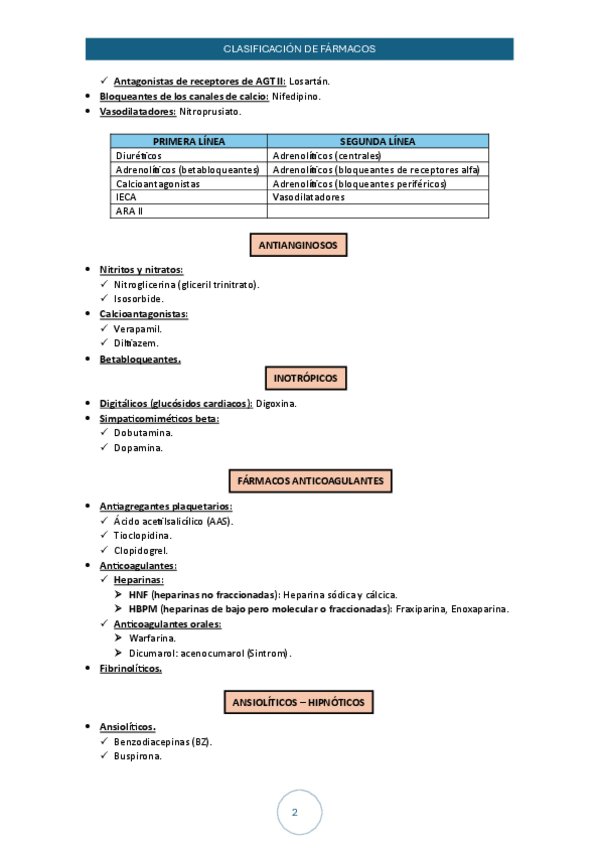 CLASIFICACIÓN DE FÁRMACOS

✓ Antagonistas de receptores de AGT II: Losartán.
• Bloqueantes de los canales de calcio: Nifedipino.
• Vasodilatadores: Nitroprusiato.

| PRIMERA LÍNEA | SEGUNDA LÍNEA |
|---|---|
| Diuréticos | Adrenolíticos (centrales) |
| Adrenolíticos (betabloqueantes) | Adrenolíticos (bloqueantes de receptores alfa) |
| Calcioantagonistas | Adrenolíticos (bloqueantes periféricos) |
| IECA | Vasodilatadores |
| ARA II | |

ANTIANGINOSOS

• Nitritos y nitratos:
✓ Nitroglicerina (gliceril trinitrato).
✓ Isosorbide.
• Calcioantagonistas:
✓ Verapamil.
✓ Diltiazem.
• Betabloqueantes.

INOTRÓPICOS

• Digitálicos (glucósidos cardiacos): Digoxina.
• Simpaticomiméticos beta:
✓ Dobutamina.
✓ Dopamina.

FÁRMACOS ANTICOAGULANTES

• Antiagregantes plaquetarios:
✓ Ácido acetilsalicílico (AAS).
✓ Tioclopidina.
✓ Clopidogrel.
• Anticoagulantes:
✓ Heparinas:
➢ HNF (heparinas no fraccionadas): Heparina sódica y cálcica.
➢ HBPM (heparinas de bajo pero molecular o fraccionadas): Fraxiparina, Enoxaparina.
✓ Anticoagulantes orales:
➢ Warfarina.
➢ Dicumarol: acenocumarol (Sintrom).
• Fibrinolíticos.

ANSIOLÍTICOS – HIPNÓTICOS

• Ansiolíticos.
✓ Benzodiacepinas (BZ).
✓ Buspirona.

2